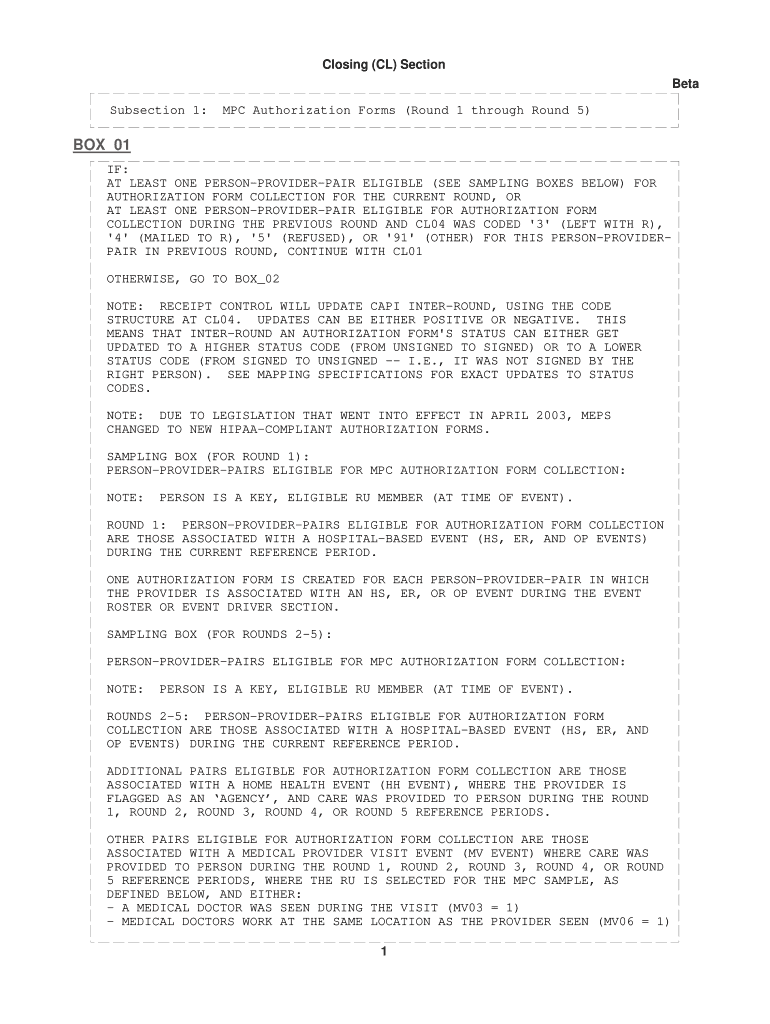 Closing (CL) Section

Beta

Subsection 1: MPC Authorization Forms (Round 1 through Round 5)

BOX_01

IF:
AT LEAST ONE PERSON-PROVIDER-PAIR ELIGIBLE (SEE SAMPLING BOXES BELOW) FOR AUTHORIZATION FORM COLLECTION FOR THE CURRENT ROUND, OR
AT LEAST ONE PERSON-PROVIDER-PAIR ELIGIBLE FOR AUTHORIZATION FORM COLLECTION DURING THE PREVIOUS ROUND AND CL04 WAS CODED '3' (LEFT WITH R), '4' (MAILED TO R), '5' (REFUSED), OR '91' (OTHER) FOR THIS PERSON-PROVIDER-PAIR IN PREVIOUS ROUND, CONTINUE WITH CL01

OTHERWISE, GO TO BOX_02

NOTE: RECEIPT CONTROL WILL UPDATE CAPI INTER-ROUND, USING THE CODE STRUCTURE AT CL04. UPDATES CAN BE EITHER POSITIVE OR NEGATIVE. THIS MEANS THAT INTER-ROUND AN AUTHORIZATION FORM'S STATUS CAN EITHER GET UPDATED TO A HIGHER STATUS CODE (FROM UNSIGNED TO SIGNED) OR TO A LOWER STATUS CODE (FROM SIGNED TO UNSIGNED -- I.E., IT WAS NOT SIGNED BY THE RIGHT PERSON). SEE MAPPING SPECIFICATIONS FOR EXACT UPDATES TO STATUS CODES.

NOTE: DUE TO LEGISLATION THAT WENT INTO EFFECT IN APRIL 2003, MEPS CHANGED TO NEW HIPAA-COMPLIANT AUTHORIZATION FORMS.

SAMPLING BOX (FOR ROUND 1):
PERSON-PROVIDER-PAIRS ELIGIBLE FOR MPC AUTHORIZATION FORM COLLECTION:

NOTE: PERSON IS A KEY, ELIGIBLE RU MEMBER (AT TIME OF EVENT).

ROUND 1: PERSON-PROVIDER-PAIRS ELIGIBLE FOR AUTHORIZATION FORM COLLECTION ARE THOSE ASSOCIATED WITH A HOSPITAL-BASED EVENT (HS, ER, AND OP EVENTS) DURING THE CURRENT REFERENCE PERIOD.

ONE AUTHORIZATION FORM IS CREATED FOR EACH PERSON-PROVIDER-PAIR IN WHICH THE PROVIDER IS ASSOCIATED WITH AN HS, ER, OR OP EVENT DURING THE EVENT ROSTER OR EVENT DRIVER SECTION.

SAMPLING BOX (FOR ROUNDS 2-5):

PERSON-PROVIDER-PAIRS ELIGIBLE FOR MPC AUTHORIZATION FORM COLLECTION:

NOTE: PERSON IS A KEY, ELIGIBLE RU MEMBER (AT TIME OF EVENT).

ROUNDS 2-5: PERSON-PROVIDER-PAIRS ELIGIBLE FOR AUTHORIZATION FORM COLLECTION ARE THOSE ASSOCIATED WITH A HOSPITAL-BASED EVENT (HS, ER, AND OP EVENTS) DURING THE CURRENT REFERENCE PERIOD.

ADDITIONAL PAIRS ELIGIBLE FOR AUTHORIZATION FORM COLLECTION ARE THOSE ASSOCIATED WITH A HOME HEALTH EVENT (HH EVENT), WHERE THE PROVIDER IS FLAGGED AS AN ‘AGENCY’, AND CARE WAS PROVIDED TO PERSON DURING THE ROUND 1, ROUND 2, ROUND 3, ROUND 4, OR ROUND 5 REFERENCE PERIODS.

OTHER PAIRS ELIGIBLE FOR AUTHORIZATION FORM COLLECTION ARE THOSE ASSOCIATED WITH A MEDICAL PROVIDER VISIT EVENT (MV EVENT) WHERE CARE WAS PROVIDED TO PERSON DURING THE ROUND 1, ROUND 2, ROUND 3, ROUND 4, OR ROUND 5 REFERENCE PERIODS, WHERE THE RU IS SELECTED FOR THE MPC SAMPLE, AS DEFINED BELOW, AND EITHER:
- A MEDICAL DOCTOR WAS SEEN DURING THE VISIT (MV03 = 1)
- MEDICAL DOCTORS WORK AT THE SAME LOCATION AS THE PROVIDER SEEN (MV06 = 1)

1